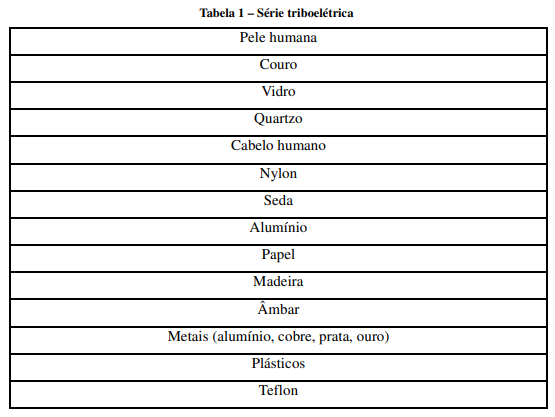 Tabela 1 – Série triboelétrica

| Pele humana |
|---|
| Couro |
| Vidro |
| Quartzo |
| Cabelo humano |
| Nylon |
| Seda |
| Alumínio |
| Papel |
| Madeira |
| Âmbar |
| Metais (alumínio, cobre, prata, ouro) |
| Plásticos |
| Teflon |